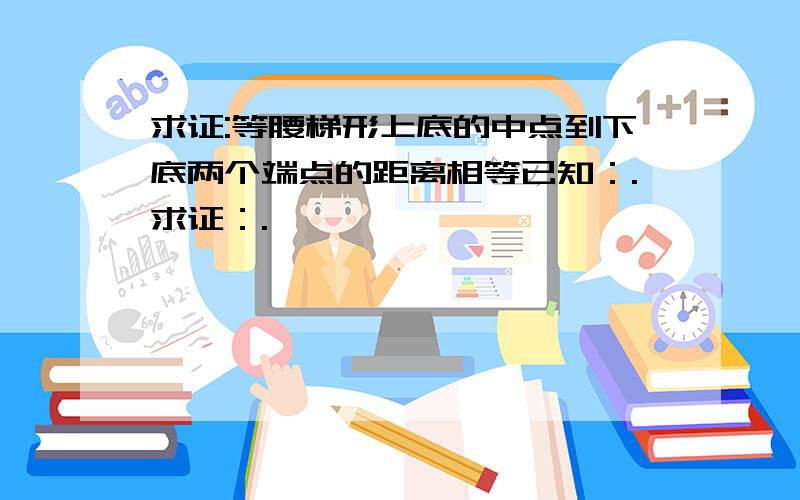 abc

1+1=

求证:等腰梯形上底的中点到下底两个端点的距离相等已知：.求证：.